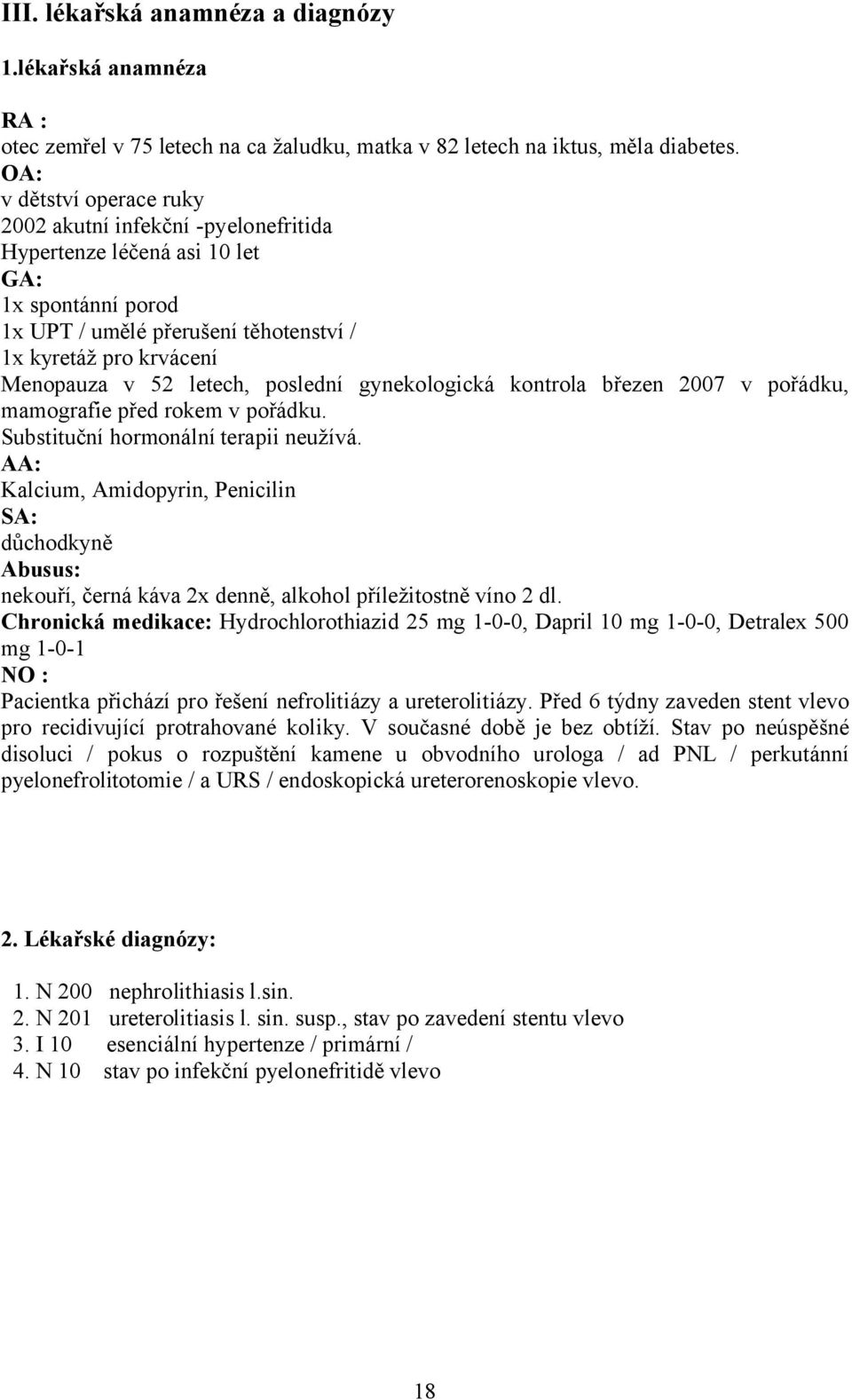 III. lékařská anamnéza a diagnózy

1.lékařská anamnéza

RA :
otec zemřel v 75 letech na ca žaludku, matka v 82 letech na iktus, měla diabetes.
OA:
v dětství operace ruky
2002 akutní infekční -pyelonefritida
Hypertenze léčená asi 10 let
GA:
1x spontánní porod
1x UPT / umělé přerušení těhotenství /
1x kyretáž pro krvácení
Menopauza v 52 letech, poslední gynekologická kontrola březen 2007 v pořádku, mamografie před rokem v pořádku.
Substituční hormonální terapii neužívá.
AA:
Kalcium, Amidopyrin, Penicilin
SA:
důchodkyně
Abusus:
nekouří, černá káva 2x denně, alkohol příležitostně víno 2 dl.
Chronická medikace: Hydrochlorothiazid 25 mg 1-0-0, Dapril 10 mg 1-0-0, Detralex 500 mg 1-0-1
NO :
Pacientka přichází pro řešení nefrolitiázy a ureterolitiázy. Před 6 týdny zaveden stent vlevo pro recidivující protrahované koliky. V současné době je bez obtíží. Stav po neúspěšné disoluci / pokus o rozpuštění kamene u obvodního urologa / ad PNL / perkutánní pyelonefrolitotomie / a URS / endoskopická ureterorenoskopie vlevo.

2. Lékařské diagnózy:

1. N 200 nephrolithiasis l.sin.
2. N 201 ureterolitiasis l. sin. susp., stav po zavedení stentu vlevo
3. I 10 esenciální hypertenze / primární /
4. N 10 stav po infekční pyelonefritidě vlevo

18